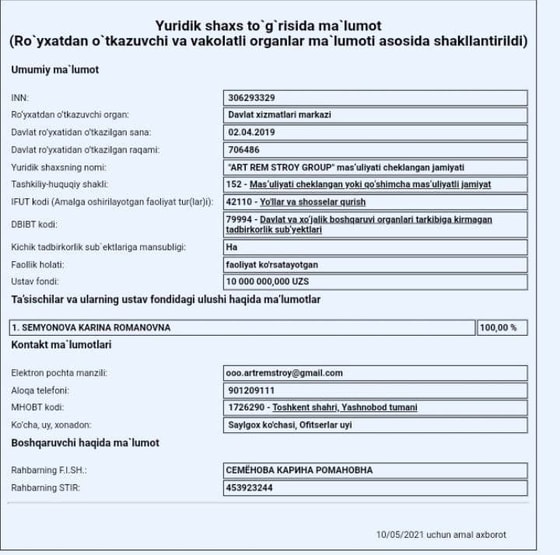 Yuridik shaxs to`g`risida ma`lumot
(Ro`yxatdan o`tkazuvchi va vakolatli organlar ma`lumoti asosida shakllantirildi)

Umumiy ma`lumot

| | |
|---|---|
| INN: | 306293329 |
| Ro'yxatdan o'tkazuvchi organ: | Davlat xizmatlari markazi |
| Davlat ro'yxatidan o'tkazilgan sana: | 02.04.2019 |
| Davlat ro'yxatidan o'tkazilgan raqami: | 706486 |
| Yuridik shaxsning nomi: | "ART REM STROY GROUP" mas'uliyati cheklangan jamiyati |
| Tashkiliy-huquqiy shakli: | 152 - Mas'uliyati cheklangan yoki qo'shimcha mas'uliyatli jamiyat |
| IFUT kodi (Amalga oshirilayotgan faoliyat tur(lar)i): | 42110 - Yo'llar va shosselar qurish |
| DBIBT kodi: | 79994 - Davlat va xo'jalik boshqaruvi organlari tarkibiga kirmagan tadbirkorlik sub'yektlari |
| Kichik tadbirkorlik sub`ektlariga mansubligi: | Ha |
| Faollik holati: | faoliyat ko'rsatayotgan |
| Ustav fondi: | 10 000 000,000 UZS |

Ta'sischilar va ularning ustav fondidagi ulushi haqida ma'lumotlar

| | |
|---|---|
| 1. SEMYONOVA KARINA ROMANOVNA | 100,00 % |

Kontakt ma`lumotlari

| | |
|---|---|
| Elektron pochta manzili: | ooo.artremstroy@gmail.com |
| Aloqa telefoni: | 901209111 |
| MHOBT kodi: | 1726290 - Toshkent shahri, Yashnobod tumani |
| Ko'cha, uy, xonadon: | Saylgox ko'chasi, Ofitserlar uyi |

Boshqaruvchi haqida ma`lumot

| | |
|---|---|
| Rahbarning F.I.SH.: | СЕМЁНОВА КАРИНА РОМАНОВНА |
| Rahbarning STIR: | 453923244 |

10/05/2021 uchun amal axborot